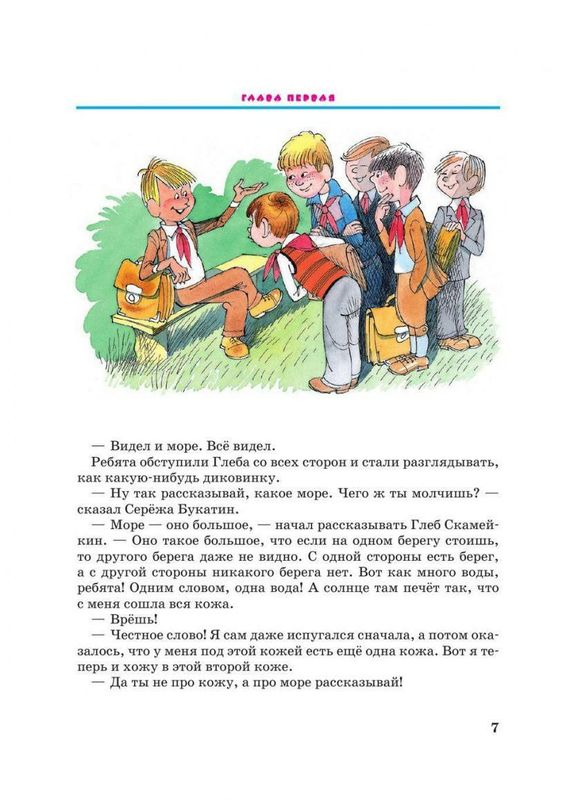 ГЛАВА ПЕРВАЯ

— Видел и море. Всё видел.

Ребята обступили Глеба со всех сторон и стали разглядывать, как какую-нибудь диковинку.

— Ну так рассказывай, какое море. Чего ж ты молчишь? — сказал Серёжа Букатин.

— Море — оно большое, — начал рассказывать Глеб Скамейкин. — Оно такое большое, что если на одном берегу стоишь, то другого берега даже не видно. С одной стороны есть берег, а с другой стороны никакого берега нет. Вот как много воды, ребята! Одним словом, одна вода! А солнце там печёт так, что с меня сошла вся кожа.

— Врёшь!

— Честное слово! Я сам даже испугался сначала, а потом оказалось, что у меня под этой кожей есть ещё одна кожа. Вот я теперь и хожу в этой второй коже.

— Да ты не про кожу, а про море рассказывай!

7